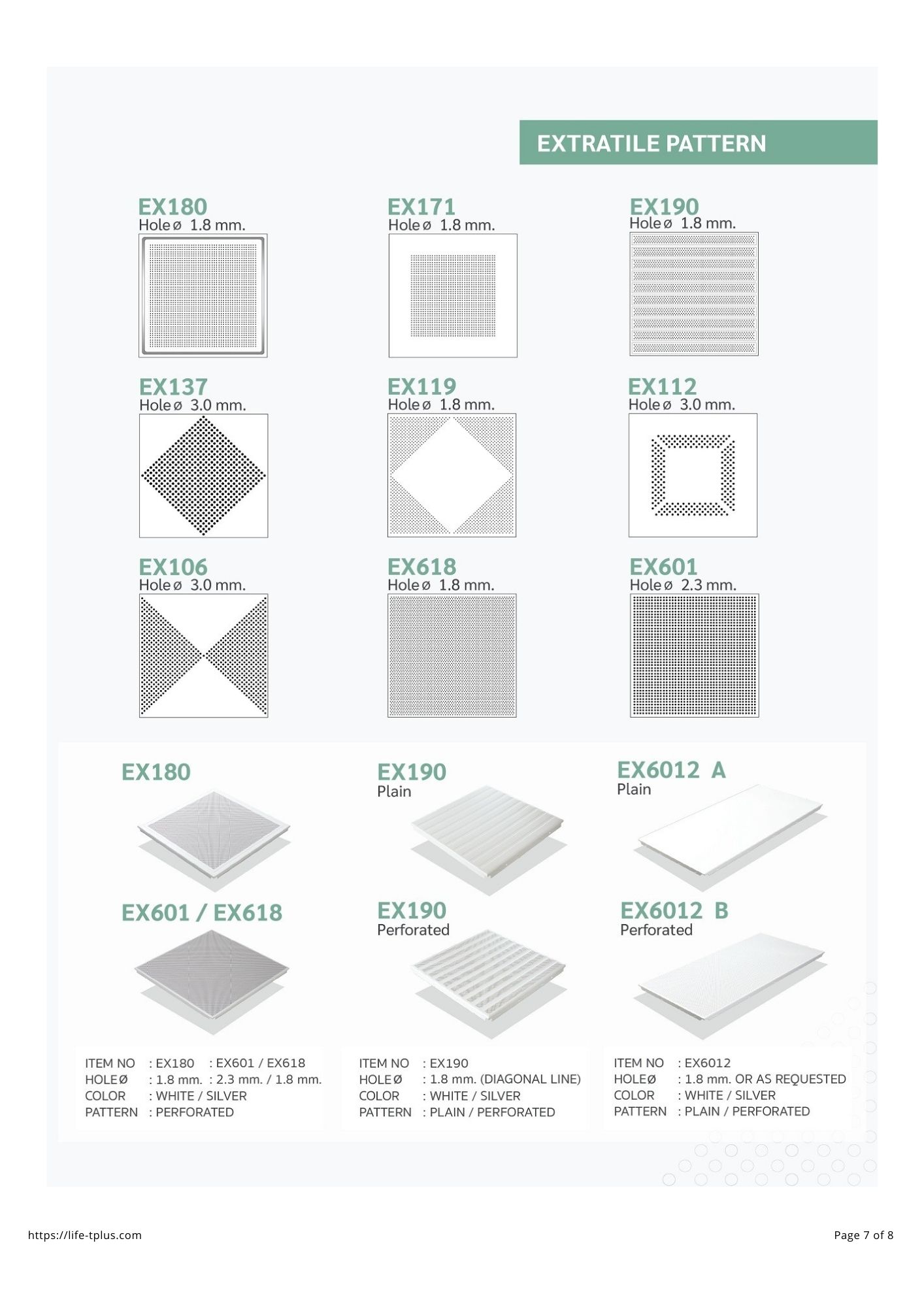 EXTRATILE PATTERN

EX180
Hole ø 1.8 mm.

EX171
Hole ø 1.8 mm.

EX190
Hole ø 1.8 mm.

EX137
Hole ø 3.0 mm.

EX119
Hole ø 1.8 mm.

EX112
Hole ø 3.0 mm.

EX106
Hole ø 3.0 mm.

EX618
Hole ø 1.8 mm.

EX601
Hole ø 2.3 mm.

EX180

EX190
Plain

EX6012 A
Plain

EX601 / EX618

EX190
Perforated

EX6012 B
Perforated

ITEM NO : EX180 : EX601 / EX618
HOLE Ø : 1.8 mm. : 2.3 mm. / 1.8 mm.
COLOR : WHITE / SILVER
PATTERN : PERFORATED

ITEM NO : EX190
HOLE Ø : 1.8 mm. (DIAGONAL LINE)
COLOR : WHITE / SILVER
PATTERN : PLAIN / PERFORATED

ITEM NO : EX6012
HOLE Ø : 1.8 mm. OR AS REQUESTED
COLOR : WHITE / SILVER
PATTERN : PLAIN / PERFORATED

https://life-tplus.com

Page 7 of 8